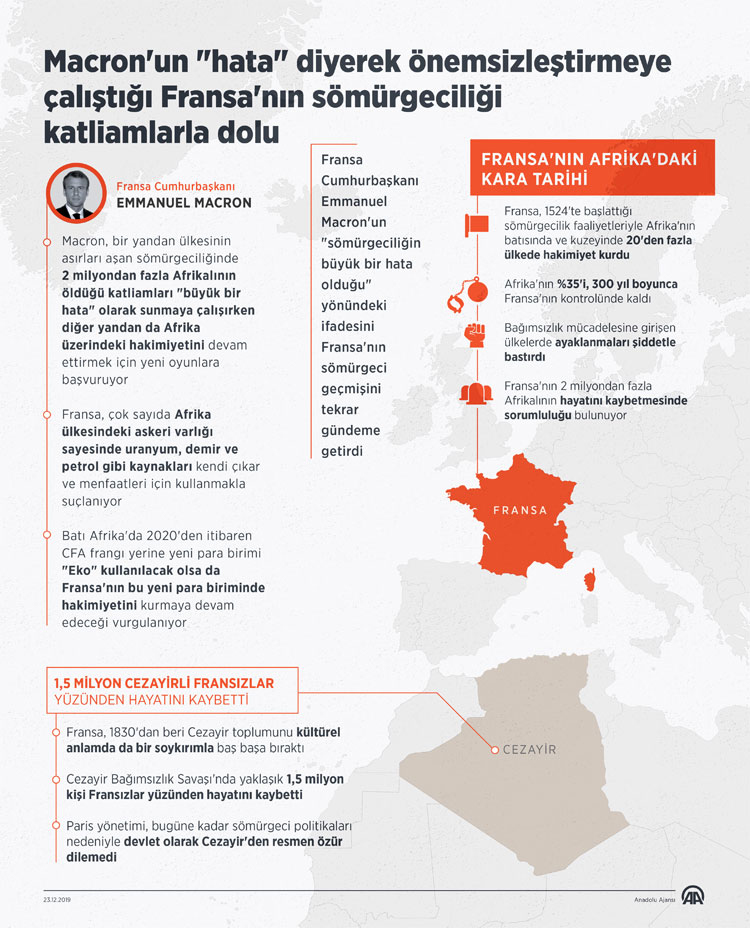 Macron'un "hata" diyerek önemsizleştirmeye çalıştığı Fransa'nın sömürgeciliği katliamlarla dolu

Fransa Cumhurbaşkanı
EMMANUEL MACRON

Macron, bir yandan ülkesinin asırları aşan sömürgeciliğinde 2 milyondan fazla Afrikalının öldüğü katliamları "büyük bir hata" olarak sunmaya çalışırken diğer yandan da Afrika üzerindeki hakimiyetini devam ettirmek için yeni oyunlara başvuruyor

Fransa, çok sayıda Afrika ülkesindeki askeri varlığı sayesinde uranyum, demir ve petrol gibi kaynakları kendi çıkar ve menfaatleri için kullanmakla suçlanıyor

Batı Afrika'da 2020'den itibaren CFA frangı yerine yeni para birimi "Eko" kullanılacak olsa da Fransa'nın bu yeni para biriminde hakimiyetini kurmaya devam edeceği vurgulanıyor

Fransa Cumhurbaşkanı Emmanuel Macron'un "sömürgeciliğin büyük bir hata olduğu" yönündeki ifadesini Fransa'nın sömürgeci geçmişini tekrar gündeme getirdi

FRANSA'NIN AFRİKA'DAKİ KARA TARİHİ

Fransa, 1524'te başlattığı sömürgecilik faaliyetleriyle Afrika'nın batısında ve kuzeyinde 20'den fazla ülkede hakimiyet kurdu

Afrika'nın %35'i, 300 yıl boyunca Fransa'nın kontrolünde kaldı

Bağımsızlık mücadelesine girişen ülkelerde ayaklanmaları şiddetle bastırdı

Fransa'nın 2 milyondan fazla Afrikalının hayatını kaybetmesinde sorumluluğu bulunuyor

FRANSA

1,5 MİLYON CEZAYİRLİ FRANSIZLAR YÜZÜNDEN HAYATINI KAYBETTİ

Fransa, 1830'dan beri Cezayir toplumunu kültürel anlamda da bir soykırımla baş başa bıraktı

Cezayir Bağımsızlık Savaşı'nda yaklaşık 1,5 milyon kişi Fransızlar yüzünden hayatını kaybetti

Paris yönetimi, bugüne kadar sömürgeci politikaları nedeniyle devlet olarak Cezayir'den resmen özür dilemedi

CEZAYİR

23.12.2019

Anadolu Ajansı
AA